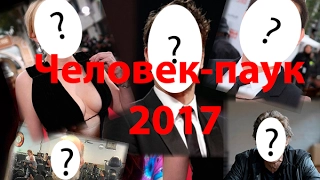 ?
?
?
Человек-паук
2017
?
?